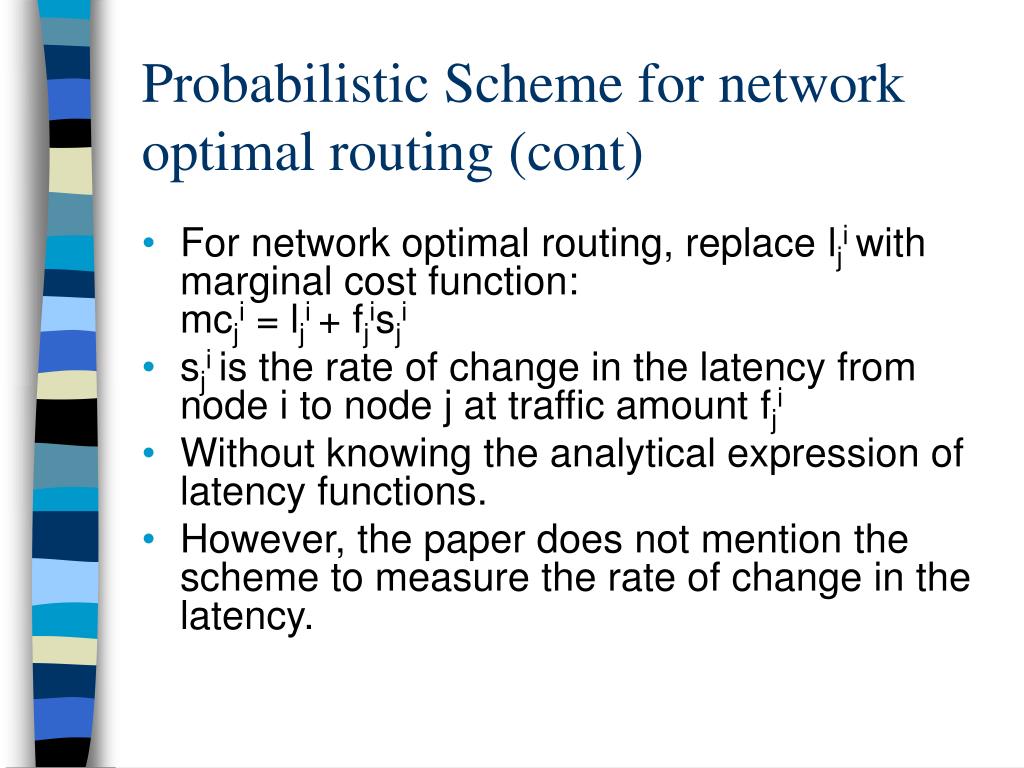 Probabilistic Scheme for network optimal routing (cont)

• For network optimal routing, replace $l_j^i$ with marginal cost function:
$mc_j^i = l_j^i + f_j^i s_j^i$

• $s_j^i$ is the rate of change in the latency from node i to node j at traffic amount $f_j^i$

• Without knowing the analytical expression of latency functions.

• However, the paper does not mention the scheme to measure the rate of change in the latency.